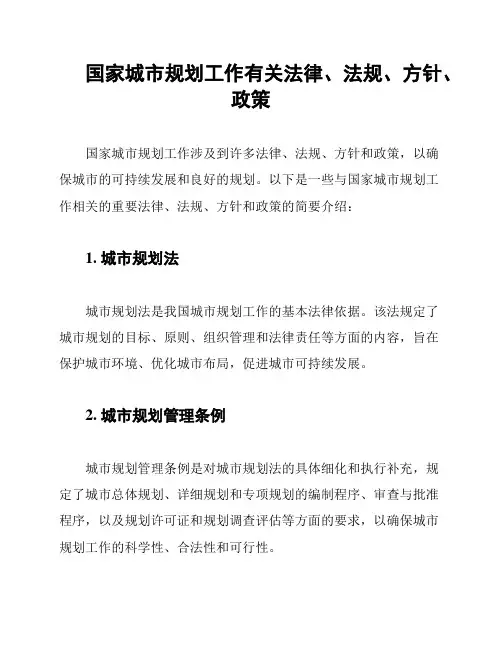 国家城市规划工作有关法律、法规、方针、政策

国家城市规划工作涉及到许多法律、法规、方针和政策，以确保城市的可持续发展和良好的规划。以下是一些与国家城市规划工作相关的重要法律、法规、方针和政策的简要介绍：

1. 城市规划法

城市规划法是我国城市规划工作的基本法律依据。该法规定了城市规划的目标、原则、组织管理和法律责任等方面的内容，旨在保护城市环境、优化城市布局，促进城市可持续发展。

2. 城市规划管理条例

城市规划管理条例是对城市规划法的具体细化和执行补充，规定了城市总体规划、详细规划和专项规划的编制程序、审查与批准程序，以及规划许可证和规划调查评估等方面的要求，以确保城市规划工作的科学性、合法性和可行性。